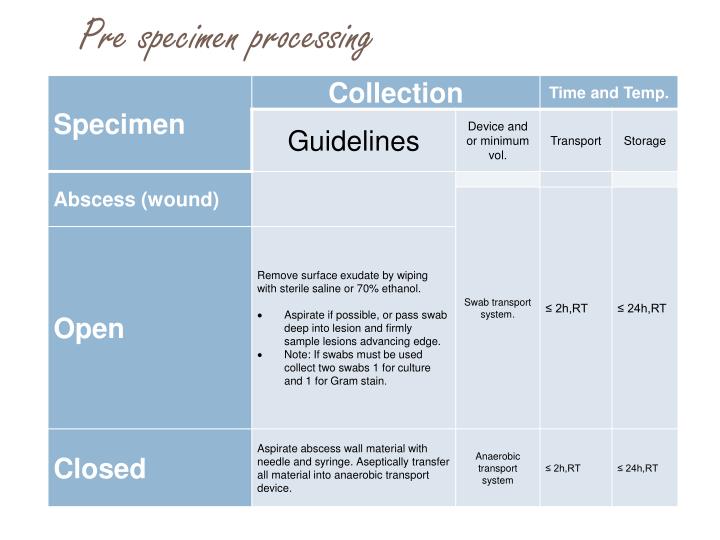 Pre specimen processing

| Specimen | Collection | | Time and Temp. | |
|---|---|---|---|---|
| | Guidelines | Device and or minimum vol. | Transport | Storage |
| Abscess (wound) | | | | |
| Open | Remove surface exudate by wiping with sterile saline or 70% ethanol. • Aspirate if possible, or pass swab deep into lesion and firmly sample lesions advancing edge. • Note: If swabs must be used collect two swabs 1 for culture and 1 for Gram stain. | Swab transport system. | ≤ 2h,RT | ≤ 24h,RT |
| Closed | Aspirate abscess wall material with needle and syringe. Aseptically transfer all material into anaerobic transport device. | Anaerobic transport system | ≤ 2h,RT | ≤ 24h,RT |